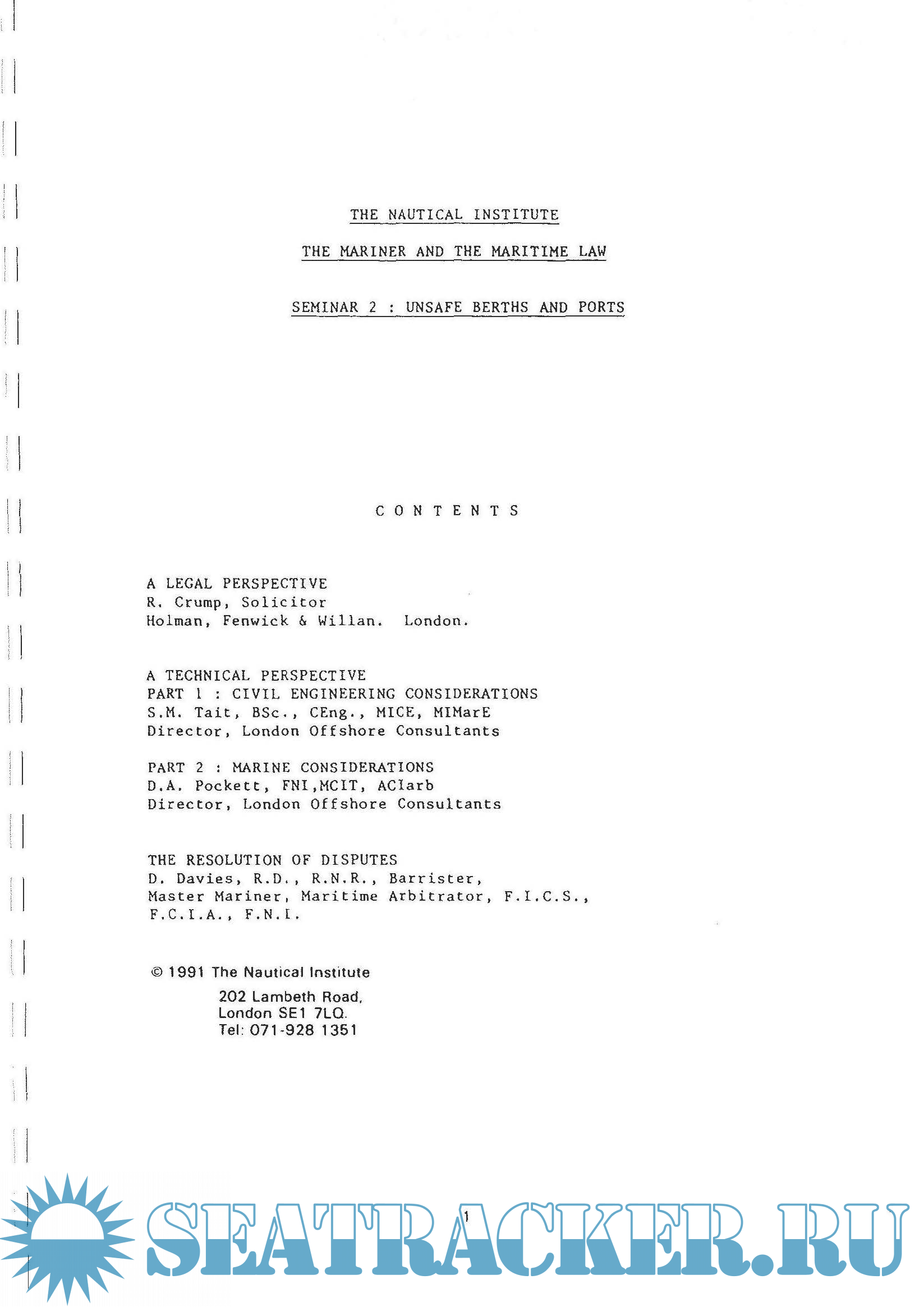 THE NAUTICAL INSTITUTE

THE MARINER AND THE MARITIME LAW

SEMINAR 2 : UNSAFE BERTHS AND PORTS

C O N T E N T S

A LEGAL PERSPECTIVE
R. Crump, Solicitor
Holman, Fenwick & Willan. London.

A TECHNICAL PERSPECTIVE
PART 1 : CIVIL ENGINEERING CONSIDERATIONS
S.M. Tait, BSc., CEng., MICE, MIMarE
Director, London Offshore Consultants

PART 2 : MARINE CONSIDERATIONS
D.A. Pockett, FNI,MCIT, ACIarb
Director, London Offshore Consultants

THE RESOLUTION OF DISPUTES
D. Davies, R.D., R.N.R., Barrister,
Master Mariner, Maritime Arbitrator, F.I.C.S.,
F.C.I.A., F.N.I.

© 1991 The Nautical Institute
202 Lambeth Road,
London SE1 7LQ.
Tel: 071-928 1351

1

SEATRACKER.RU